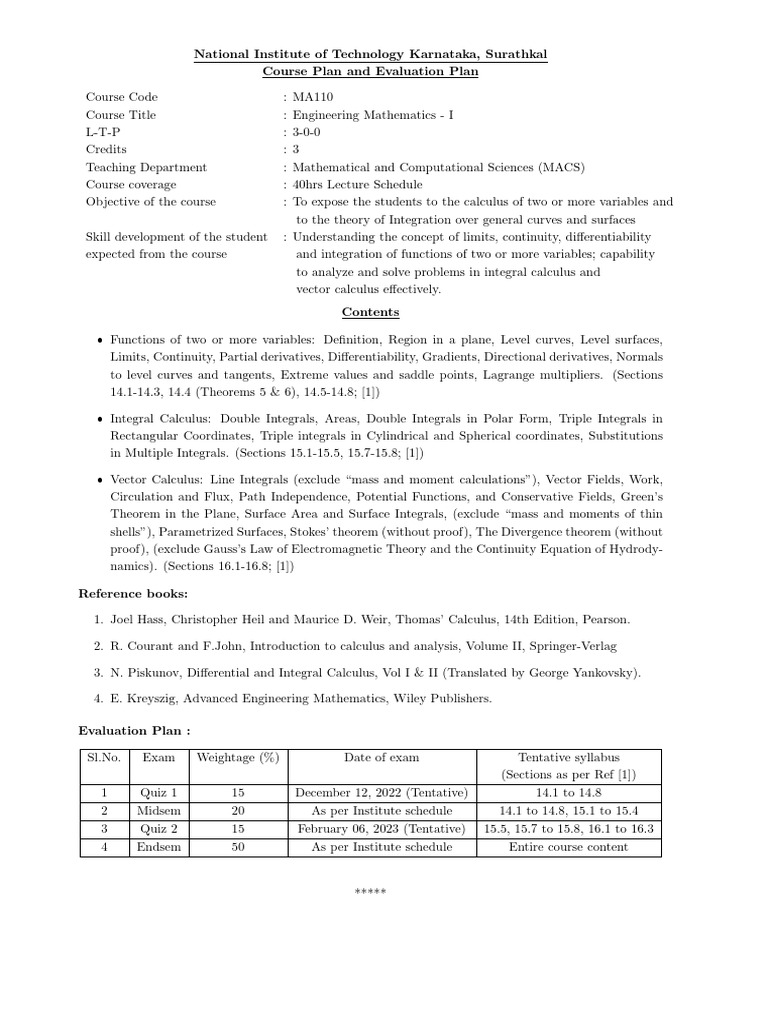 National Institute of Technology Karnataka, Surathkal
Course Plan and Evaluation Plan

Course Code : MA110
Course Title : Engineering Mathematics - I
L-T-P : 3-0-0
Credits : 3
Teaching Department : Mathematical and Computational Sciences (MACS)
Course coverage : 40hrs Lecture Schedule
Objective of the course : To expose the students to the calculus of two or more variables and to the theory of Integration over general curves and surfaces
Skill development of the student expected from the course : Understanding the concept of limits, continuity, differentiability and integration of functions of two or more variables; capability to analyze and solve problems in integral calculus and vector calculus effectively.

Contents

• Functions of two or more variables: Definition, Region in a plane, Level curves, Level surfaces, Limits, Continuity, Partial derivatives, Differentiability, Gradients, Directional derivatives, Normals to level curves and tangents, Extreme values and saddle points, Lagrange multipliers. (Sections 14.1-14.3, 14.4 (Theorems 5 & 6), 14.5-14.8; [1])

• Integral Calculus: Double Integrals, Areas, Double Integrals in Polar Form, Triple Integrals in Rectangular Coordinates, Triple integrals in Cylindrical and Spherical coordinates, Substitutions in Multiple Integrals. (Sections 15.1-15.5, 15.7-15.8; [1])

• Vector Calculus: Line Integrals (exclude "mass and moment calculations"), Vector Fields, Work, Circulation and Flux, Path Independence, Potential Functions, and Conservative Fields, Green's Theorem in the Plane, Surface Area and Surface Integrals, (exclude "mass and moments of thin shells"), Parametrized Surfaces, Stokes' theorem (without proof), The Divergence theorem (without proof), (exclude Gauss's Law of Electromagnetic Theory and the Continuity Equation of Hydrodynamics). (Sections 16.1-16.8; [1])

Reference books:

1. Joel Hass, Christopher Heil and Maurice D. Weir, Thomas' Calculus, 14th Edition, Pearson.

2. R. Courant and F.John, Introduction to calculus and analysis, Volume II, Springer-Verlag

3. N. Piskunov, Differential and Integral Calculus, Vol I & II (Translated by George Yankovsky).

4. E. Kreyszig, Advanced Engineering Mathematics, Wiley Publishers.

Evaluation Plan :

| Sl.No. | Exam | Weightage (%) | Date of exam | Tentative syllabus (Sections as per Ref [1]) |
|---|---|---|---|---|
| 1 | Quiz 1 | 15 | December 12, 2022 (Tentative) | 14.1 to 14.8 |
| 2 | Midsem | 20 | As per Institute schedule | 14.1 to 14.8, 15.1 to 15.4 |
| 3 | Quiz 2 | 15 | February 06, 2023 (Tentative) | 15.5, 15.7 to 15.8, 16.1 to 16.3 |
| 4 | Endsem | 50 | As per Institute schedule | Entire course content |

*****